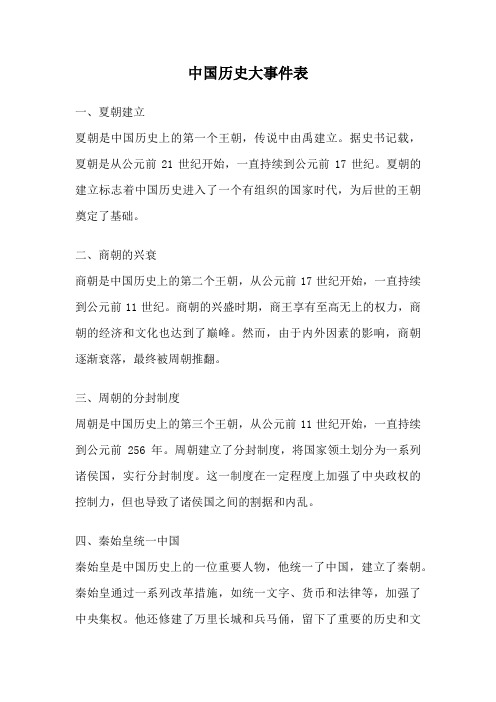 中国历史大事件表

一、夏朝建立

夏朝是中国历史上的第一个王朝，传说中由禹建立。据史书记载，夏朝是从公元前 21 世纪开始，一直持续到公元前 17 世纪。夏朝的建立标志着中国历史进入了一个有组织的国家时代，为后世的王朝奠定了基础。

二、商朝的兴衰

商朝是中国历史上的第二个王朝，从公元前 17 世纪开始，一直持续到公元前 11 世纪。商朝的兴盛时期，商王享有至高无上的权力，商朝的经济和文化也达到了巅峰。然而，由于内外因素的影响，商朝逐渐衰落，最终被周朝推翻。

三、周朝的分封制度

周朝是中国历史上的第三个王朝，从公元前 11 世纪开始，一直持续到公元前 256 年。周朝建立了分封制度，将国家领土划分为一系列诸侯国，实行分封制度。这一制度在一定程度上加强了中央政权的控制力，但也导致了诸侯国之间的割据和内乱。

四、秦始皇统一中国

秦始皇是中国历史上的一位重要人物，他统一了中国，建立了秦朝。秦始皇通过一系列改革措施，如统一文字、货币和法律等，加强了中央集权。他还修建了万里长城和兵马俑，留下了重要的历史和文